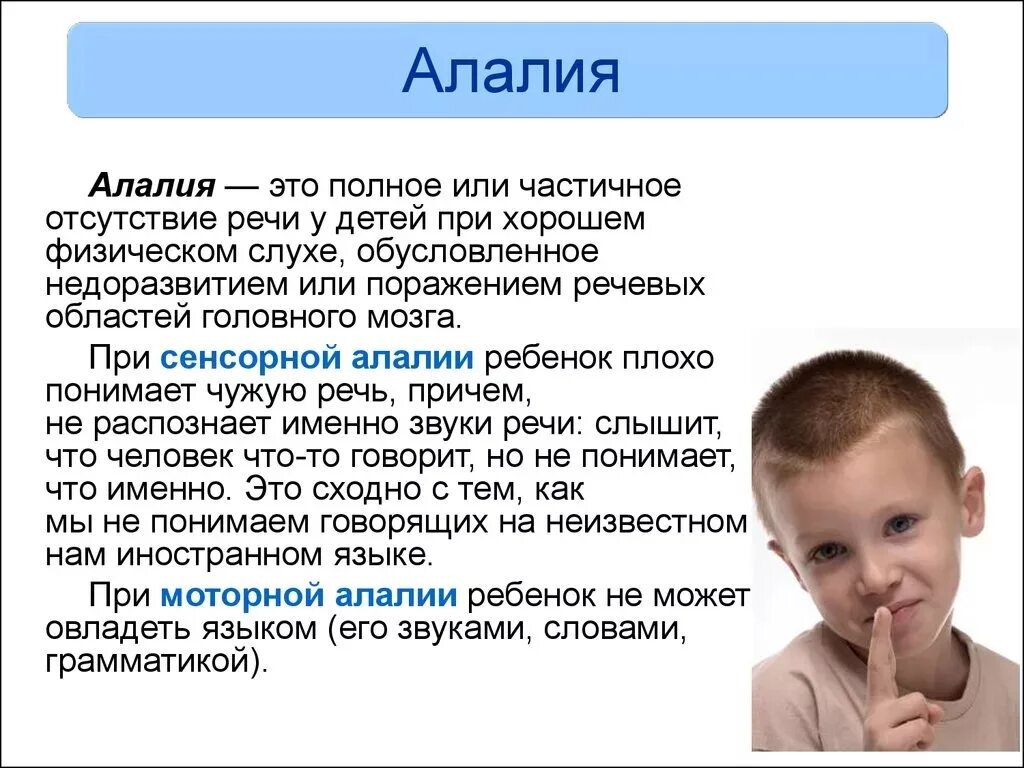 Алалия

Алалия — это полное или частичное отсутствие речи у детей при хорошем физическом слухе, обусловленное недоразвитием или поражением речевых областей головного мозга.

При сенсорной алалии ребенок плохо понимает чужую речь, причем, не распознает именно звуки речи: слышит, что человек что-то говорит, но не понимает, что именно. Это сходно с тем, как мы не понимаем говорящих на неизвестном нам иностранном языке.

При моторной алалии ребенок не может овладеть языком (его звуками, словами, грамматикой).